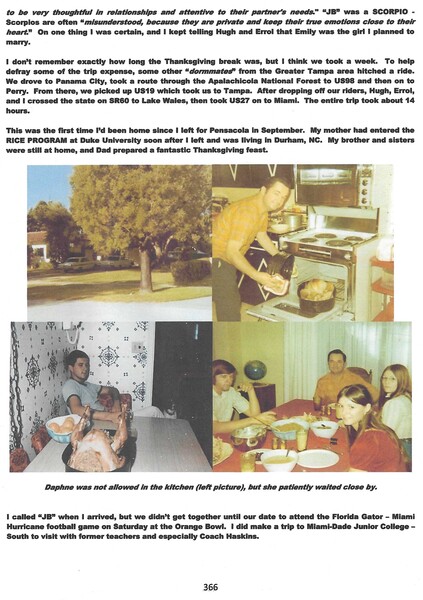 to be very thoughtful in relationships and attentive to their partner's needs." "JB" was a SCORPIO - Scorpios are often "misunderstood, because they are private and keep their true emotions close to their heart." On one thing I was certain, and I kept telling Hugh and Errol that Emily was the girl I planned to marry.

I don't remember exactly how long the Thanksgiving break was, but I think we took a week. To help defray some of the trip expense, some other "dormmates" from the Greater Tampa area hitched a ride. We drove to Panama City, took a route through the Apalachicola National Forest to US98 and then on to Perry. From there, we picked up US19 which took us to Tampa. After dropping off our riders, Hugh, Errol, and I crossed the state on SR60 to Lake Wales, then took US27 on to Miami. The entire trip took about 14 hours.

This was the first time I'd been home since I left for Pensacola in September. My mother had entered the RICE PROGRAM at Duke University soon after I left and was living in Durham, NC. My brother and sisters were still at home, and Dad prepared a fantastic Thanksgiving feast.

Daphne was not allowed in the kitchen (left picture), but she patiently waited close by.

I called "JB" when I arrived, but we didn't get together until our date to attend the Florida Gator – Miami Hurricane football game on Saturday at the Orange Bowl. I did make a trip to Miami-Dade Junior College – South to visit with former teachers and especially Coach Haskins.

366